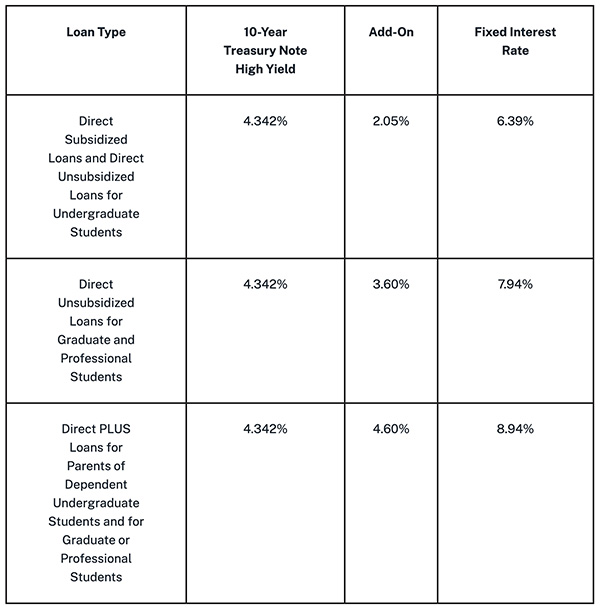 | Loan Type | 10-Year Treasury Note High Yield | Add-On | Fixed Interest Rate |
|---|---|---|---|
| Direct Subsidized Loans and Direct Unsubsidized Loans for Undergraduate Students | 4.342% | 2.05% | 6.39% |
| Direct Unsubsidized Loans for Graduate and Professional Students | 4.342% | 3.60% | 7.94% |
| Direct PLUS Loans for Parents of Dependent Undergraduate Students and for Graduate or Professional Students | 4.342% | 4.60% | 8.94% |